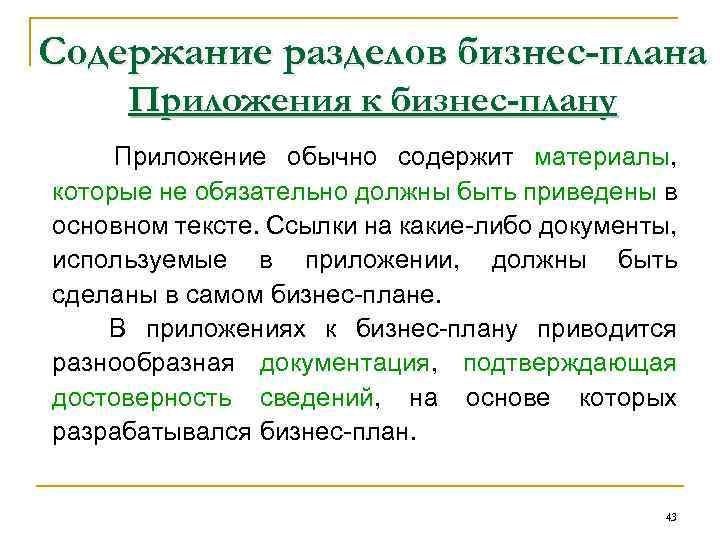 Содержание разделов бизнес-плана
Приложения к бизнес-плану

Приложение обычно содержит материалы, которые не обязательно должны быть приведены в основном тексте. Ссылки на какие-либо документы, используемые в приложении, должны быть сделаны в самом бизнес-плане.

В приложениях к бизнес-плану приводится разнообразная документация, подтверждающая достоверность сведений, на основе которых разрабатывался бизнес-план.

43